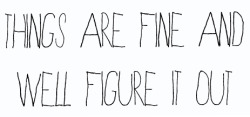 THINGS ARE FINE AND WELL FIGURE IT OUT